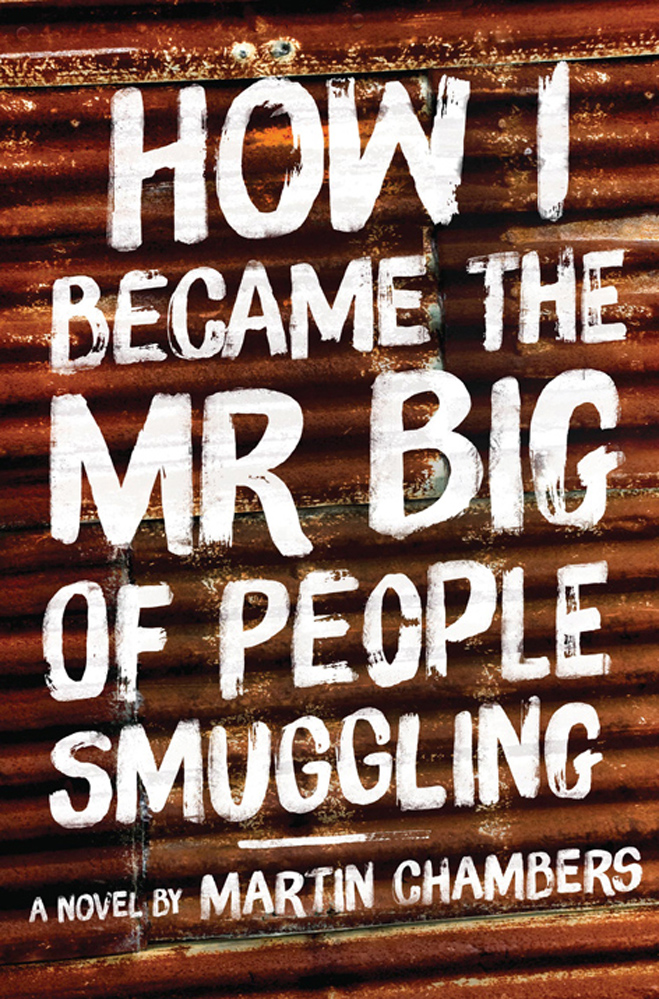 HOW I BECAME THE MR BIG OF PEOPLE SMUGGLING

A NOVEL BY MARTIN CHAMBERS